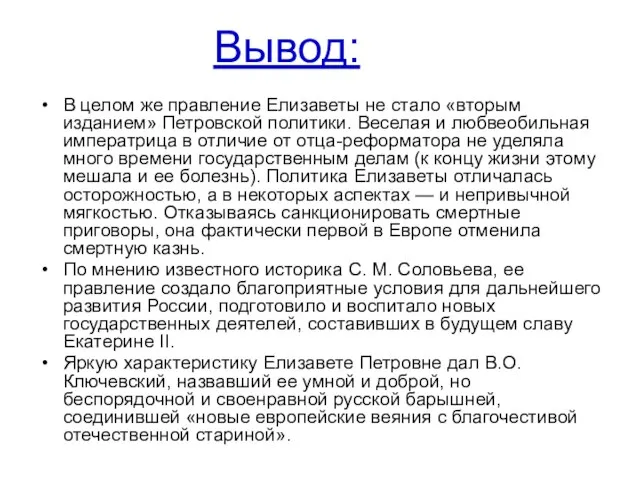 Вывод:

• В целом же правление Елизаветы не стало «вторым изданием» Петровской политики. Веселая и любвеобильная императрица в отличие от отца-реформатора не уделяла много времени государственным делам (к концу жизни этому мешала и ее болезнь). Политика Елизаветы отличалась осторожностью, а в некоторых аспектах — и непривычной мягкостью. Отказываясь санкционировать смертные приговоры, она фактически первой в Европе отменила смертную казнь.

• По мнению известного историка С. М. Соловьева, ее правление создало благоприятные условия для дальнейшего развития России, подготовило и воспитало новых государственных деятелей, составивших в будущем славу Екатерине II.

• Яркую характеристику Елизавете Петровне дал В.О. Ключевский, назвавший ее умной и доброй, но беспорядочной и своенравной русской барышней, соединившей «новые европейские веяния с благочестивой отечественной стариной».